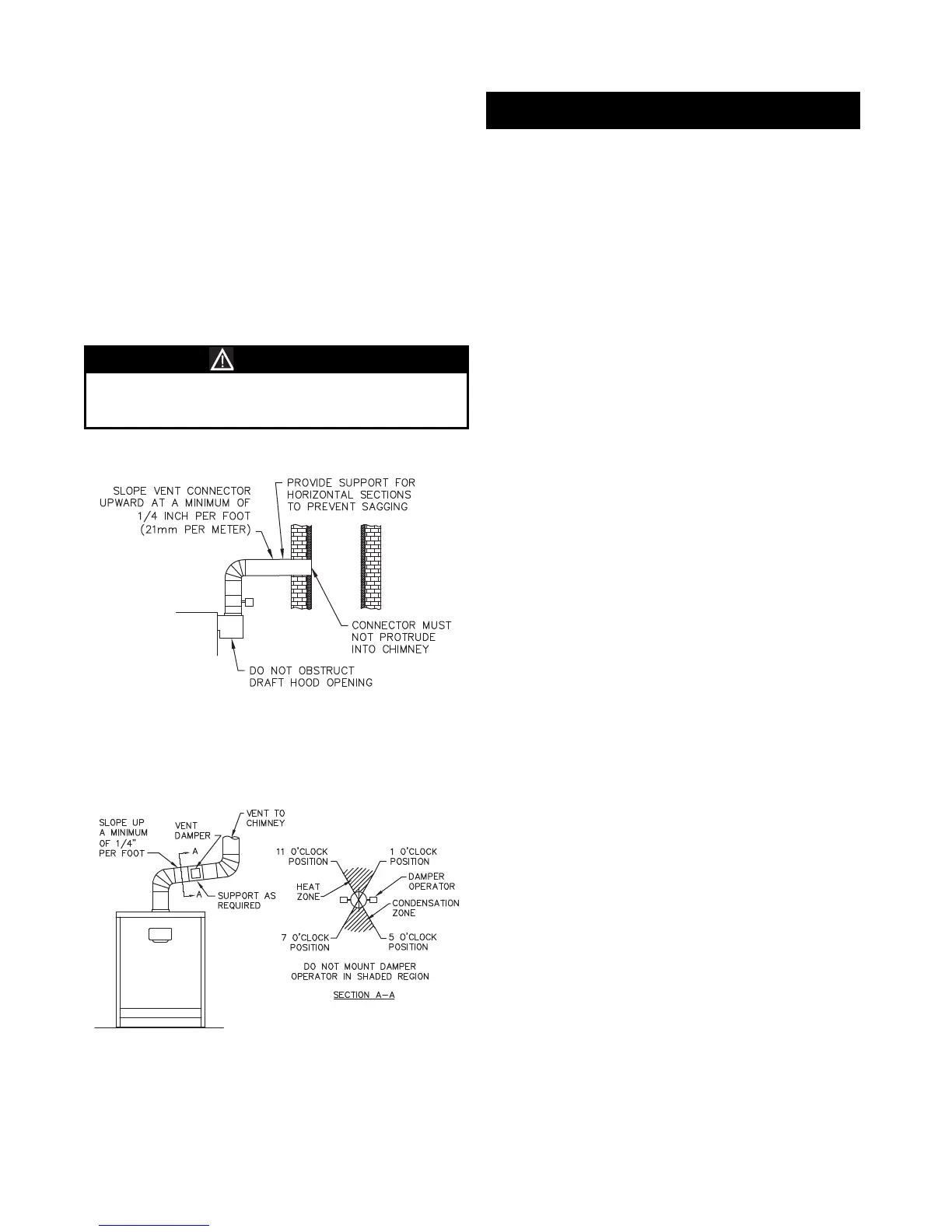 SLOPE VENT CONNECTOR UPWARD AT A MINIMUM OF 1/4 INCH PER FOOT (21mm PER METER)

PROVIDE SUPPORT FOR HORIZONTAL SECTIONS TO PREVENT SAGGING

CONNECTOR MUST NOT PROTRUDE INTO CHIMNEY

DO NOT OBSTRUCT DRAFT HOOD OPENING

SLOPE UP A MINIMUM OF 1/4" PER FOOT

VENT DAMPER

VENT TO CHIMNEY

A

A

SUPPORT AS REQUIRED

11 O'CLOCK POSITION

1 O'CLOCK POSITION

HEAT ZONE

DAMPER OPERATOR

CONDENSATION ZONE

7 O'CLOCK POSITION

5 O'CLOCK POSITION

DO NOT MOUNT DAMPER OPERATOR IN SHADED REGION

SECTION A-A